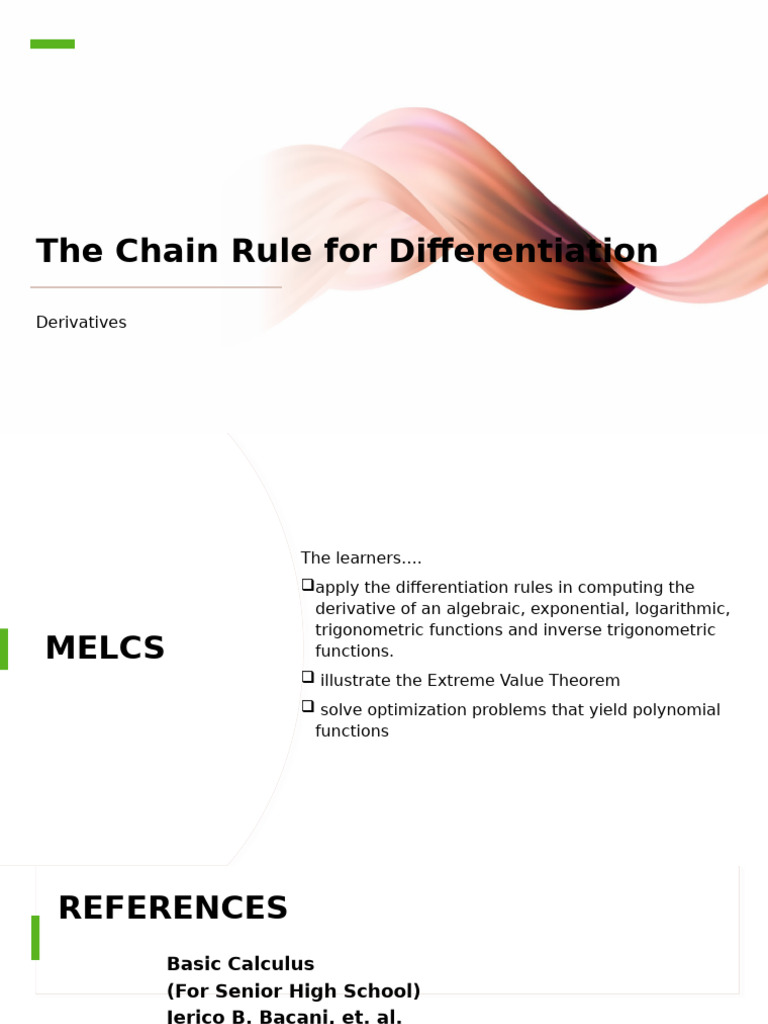 The Chain Rule for Differentiation

Derivatives

MELCS

The learners….

❑apply the differentiation rules in computing the derivative of an algebraic, exponential, logarithmic, trigonometric functions and inverse trigonometric functions.

❑ illustrate the Extreme Value Theorem

❑ solve optimization problems that yield polynomial functions

REFERENCES

Basic Calculus
(For Senior High School)
Jerico B. Bacani, et. al.